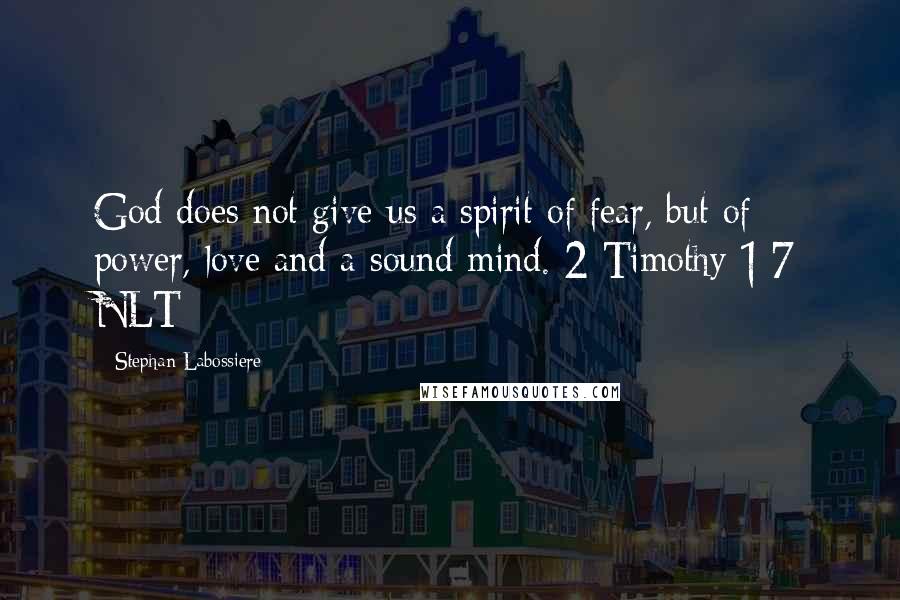 God does not give us a spirit of fear, but of power, love and a sound mind. 2 Timothy 1 7 NLT

Stephan Labossiere

WISEFAMOUSQUOTES.COM